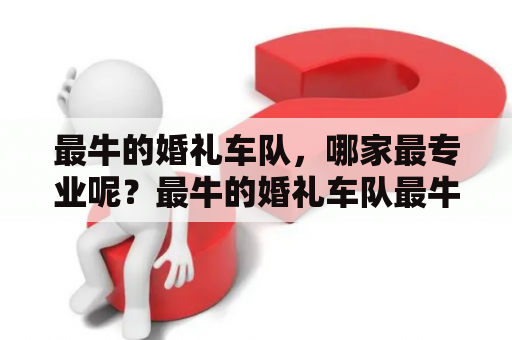 最牛的婚礼车队，哪家最专业呢？最牛的婚礼车队最牛